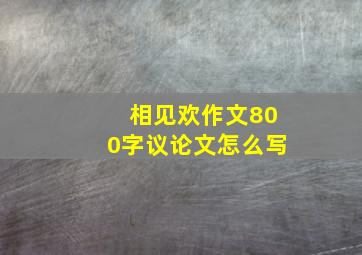 相见欢作文800字议论文怎么写